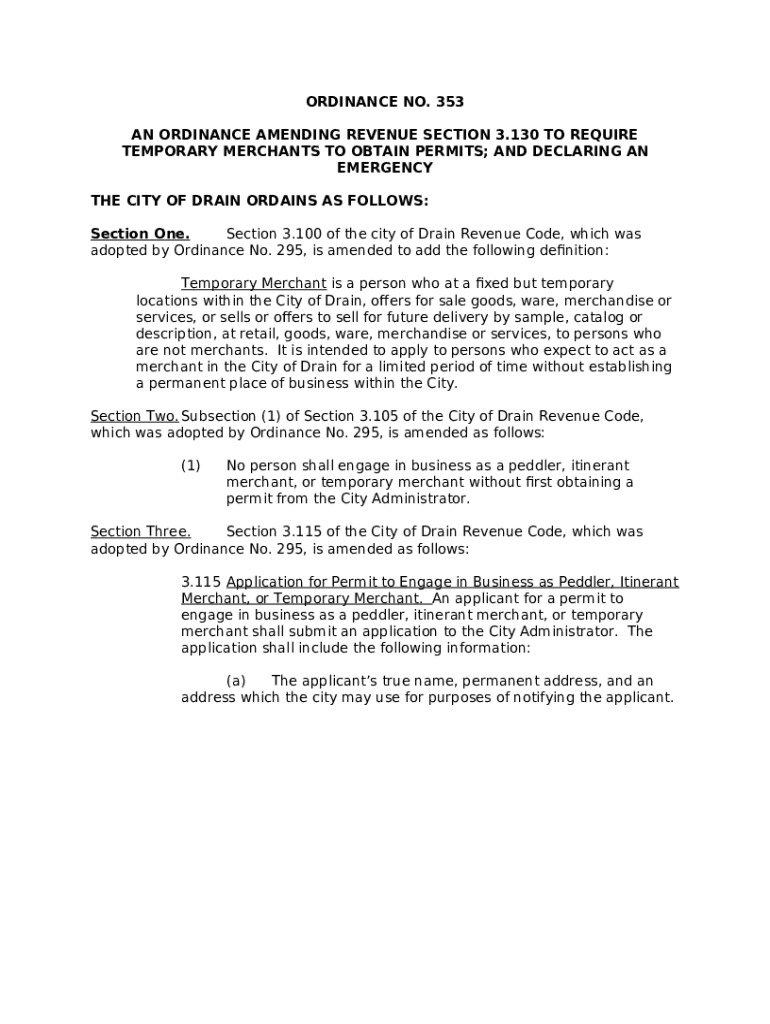 ORDINANCE NO. 353

AN ORDINANCE AMENDING REVENUE SECTION 3.130 TO REQUIRE TEMPORARY MERCHANTS TO OBTAIN PERMITS; AND DECLARING AN EMERGENCY

THE CITY OF DRAIN ORDAINS AS FOLLOWS:

Section One. Section 3.100 of the city of Drain Revenue Code, which was adopted by Ordinance No. 295, is amended to add the following definition:

Temporary Merchant is a person who at a fixed but temporary locations within the City of Drain, offers for sale goods, ware, merchandise or services, or sells or offers to sell for future delivery by sample, catalog or description, at retail, goods, ware, merchandise or services, to persons who are not merchants. It is intended to apply to persons who expect to act as a merchant in the City of Drain for a limited period of time without establishing a permanent place of business within the City.

Section Two. Subsection (1) of Section 3.105 of the City of Drain Revenue Code, which was adopted by Ordinance No. 295, is amended as follows:

(1) No person shall engage in business as a peddler, itinerant merchant, or temporary merchant without first obtaining a permit from the City Administrator.

Section Three. Section 3.115 of the City of Drain Revenue Code, which was adopted by Ordinance No. 295, is amended as follows:

3.115 Application for Permit to Engage in Business as Peddler, Itinerant Merchant, or Temporary Merchant. An applicant for a permit to engage in business as a peddler, itinerant merchant, or temporary merchant shall submit an application to the City Administrator. The application shall include the following information:

(a) The applicant's true name, permanent address, and an address which the city may use for purposes of notifying the applicant.